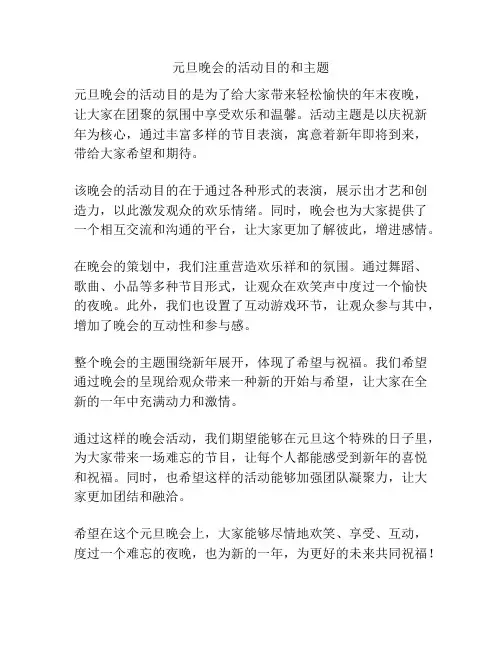 元旦晚会的活动目的和主题

元旦晚会的活动目的是为了给大家带来轻松愉快的年末夜晚，让大家在团聚的氛围中享受欢乐和温馨。活动主题是以庆祝新年为核心，通过丰富多样的节目表演，寓意着新年即将到来，带给大家希望和期待。

该晚会的活动目的在于通过各种形式的表演，展示出才艺和创造力，以此激发观众的欢乐情绪。同时，晚会也为大家提供了一个相互交流和沟通的平台，让大家更加了解彼此，增进感情。

在晚会的策划中，我们注重营造欢乐祥和的氛围。通过舞蹈、歌曲、小品等多种节目形式，让观众在欢笑声中度过一个愉快的夜晚。此外，我们也设置了互动游戏环节，让观众参与其中，增加了晚会的互动性和参与感。

整个晚会的主题围绕新年展开，体现了希望与祝福。我们希望通过晚会的呈现给观众带来一种新的开始与希望，让大家在全新的一年中充满动力和激情。

通过这样的晚会活动，我们期望能够在元旦这个特殊的日子里，为大家带来一场难忘的节目，让每个人都能感受到新年的喜悦和祝福。同时，也希望这样的活动能够加强团队凝聚力，让大家更加团结和融洽。

希望在这个元旦晚会上，大家能够尽情地欢笑、享受、互动，度过一个难忘的夜晚，也为新的一年，为更好的未来共同祝福！